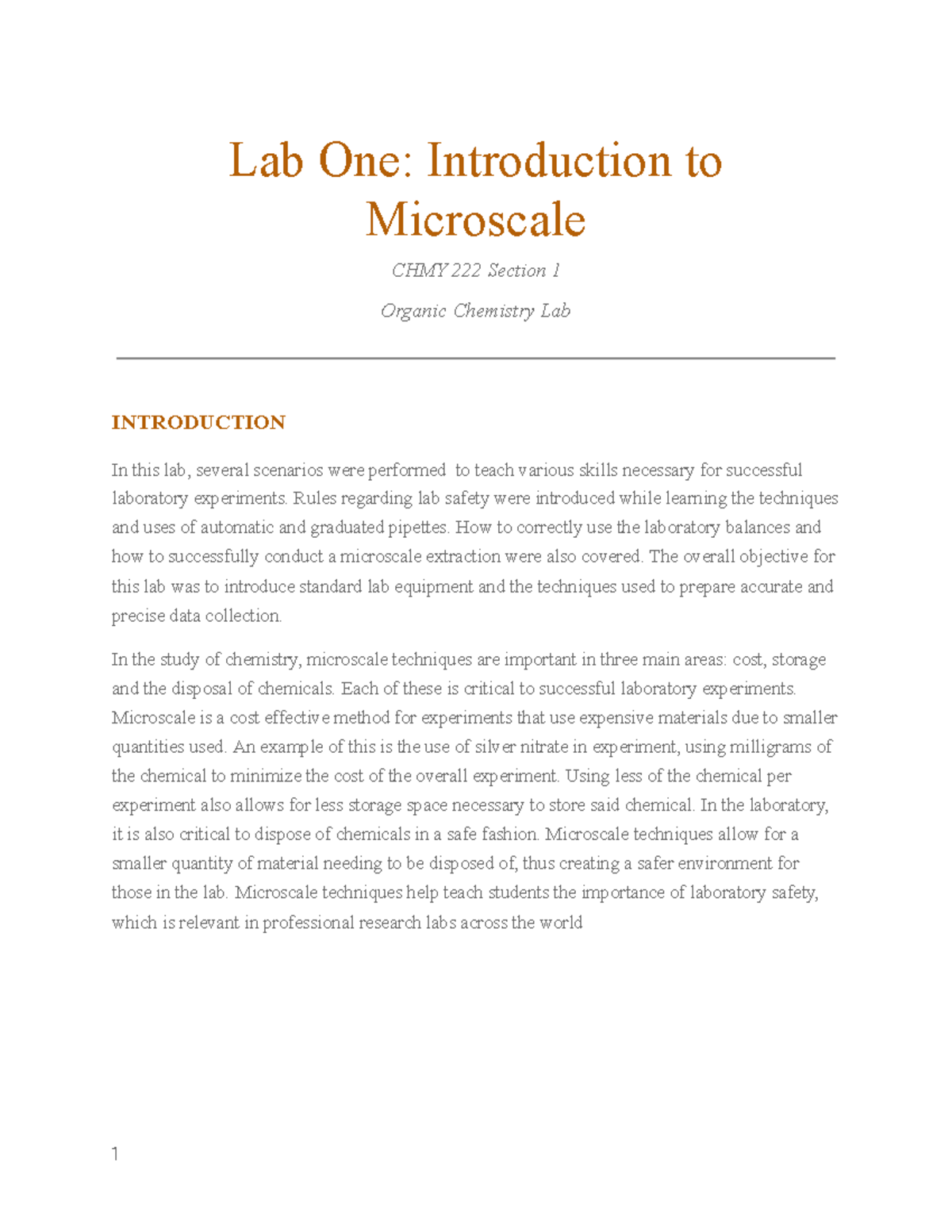 Lab One: Introduction to Microscale

CHMY 222 Section 1

Organic Chemistry Lab

INTRODUCTION

In this lab, several scenarios were performed to teach various skills necessary for successful laboratory experiments. Rules regarding lab safety were introduced while learning the techniques and uses of automatic and graduated pipettes. How to correctly use the laboratory balances and how to successfully conduct a microscale extraction were also covered. The overall objective for this lab was to introduce standard lab equipment and the techniques used to prepare accurate and precise data collection.

In the study of chemistry, microscale techniques are important in three main areas: cost, storage and the disposal of chemicals. Each of these is critical to successful laboratory experiments. Microscale is a cost effective method for experiments that use expensive materials due to smaller quantities used. An example of this is the use of silver nitrate in experiment, using milligrams of the chemical to minimize the cost of the overall experiment. Using less of the chemical per experiment also allows for less storage space necessary to store said chemical. In the laboratory, it is also critical to dispose of chemicals in a safe fashion. Microscale techniques allow for a smaller quantity of material needing to be disposed of, thus creating a safer environment for those in the lab. Microscale techniques help teach students the importance of laboratory safety, which is relevant in professional research labs across the world

1